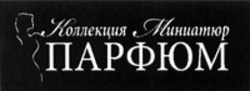 Коллекция Миниатюр
ПАРФЮМ